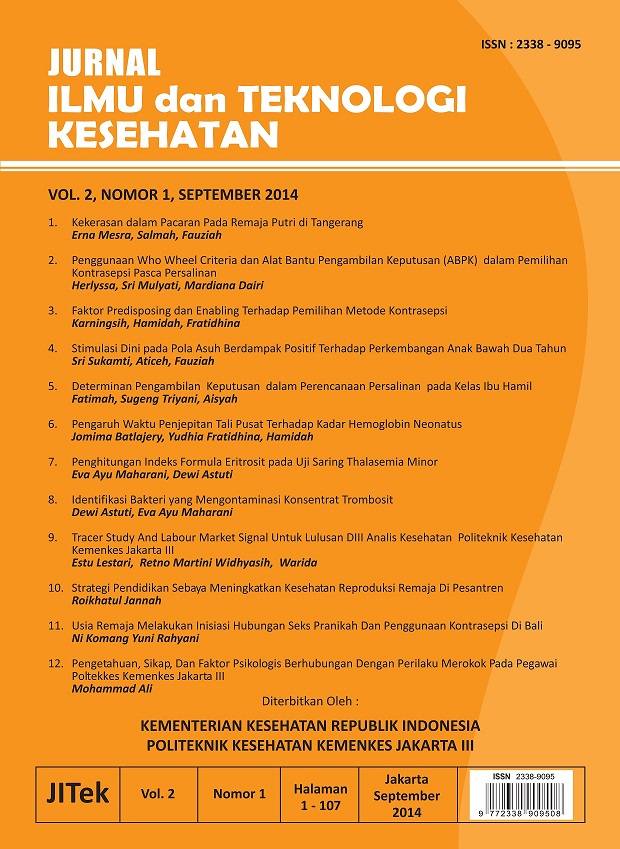 ISSN : 2338 - 9095

JURNAL
ILMU dan TEKNOLOGI
KESEHATAN

VOL. 2, NOMOR 1, SEPTEMBER 2014

1. Kekerasan dalam Pacaran Pada Remaja Putri di Tangerang
Erna Mesra, Salmah, Fauziah

2. Penggunaan Who Wheel Criteria dan Alat Bantu Pengambilan Keputusan (ABPK) dalam Pemilihan Kontrasepsi Pasca Persalinan
Herlyssa, Sri Mulyati, Mardiana Dairi

3. Faktor Predisposing dan Enabling Terhadap Pemilihan Metode Kontrasepsi
Karningsih, Hamidah, Fratidhina

4. Stimulasi Dini pada Pola Asuh Berdampak Positif Terhadap Perkembangan Anak Bawah Dua Tahun
Sri Sukamti, Aticeh, Fauziah

5. Determinan Pengambilan Keputusan dalam Perencanaan Persalinan pada Kelas Ibu Hamil
Fatimah, Sugeng Triyani, Aisyah

6. Pengaruh Waktu Penjepitan Tali Pusat Terhadap Kadar Hemoglobin Neonatus
Jomima Batlajery, Yudhia Fratidhina, Hamidah

7. Penghitungan Indeks Formula Eritrosit pada Uji Saring Thalasemia Minor
Eva Ayu Maharani, Dewi Astuti

8. Identifikasi Bakteri yang Mengontaminasi Konsentrat Trombosit
Dewi Astuti, Eva Ayu Maharani

9. Tracer Study And Labour Market Signal Untuk Lulusan DIII Analis Kesehatan Politeknik Kesehatan Kemenkes Jakarta III
Estu Lestari, Retno Martini Widhyasih, Warida

10. Strategi Pendidikan Sebaya Meningkatkan Kesehatan Reproduksi Remaja Di Pesantren
Roikhatul Jannah

11. Usia Remaja Melakukan Inisiasi Hubungan Seks Pranikah Dan Penggunaan Kontrasepsi Di Bali
Ni Komang Yuni Rahyani

12. Pengetahuan, Sikap, Dan Faktor Psikologis Berhubungan Dengan Perilaku Merokok Pada Pegawai Poltekkes Kemenkes Jakarta III
Mohammad Ali

Diterbitkan Oleh :

KEMENTERIAN KESEHATAN REPUBLIK INDONESIA
POLITEKNIK KESEHATAN KEMENKES JAKARTA III

| JITek | Vol. 2 | Nomor 1 | Halaman 1 - 107 | Jakarta September 2014 | ISSN 2338-9095 9 772338 909508 |
|---|---|---|---|---|---|